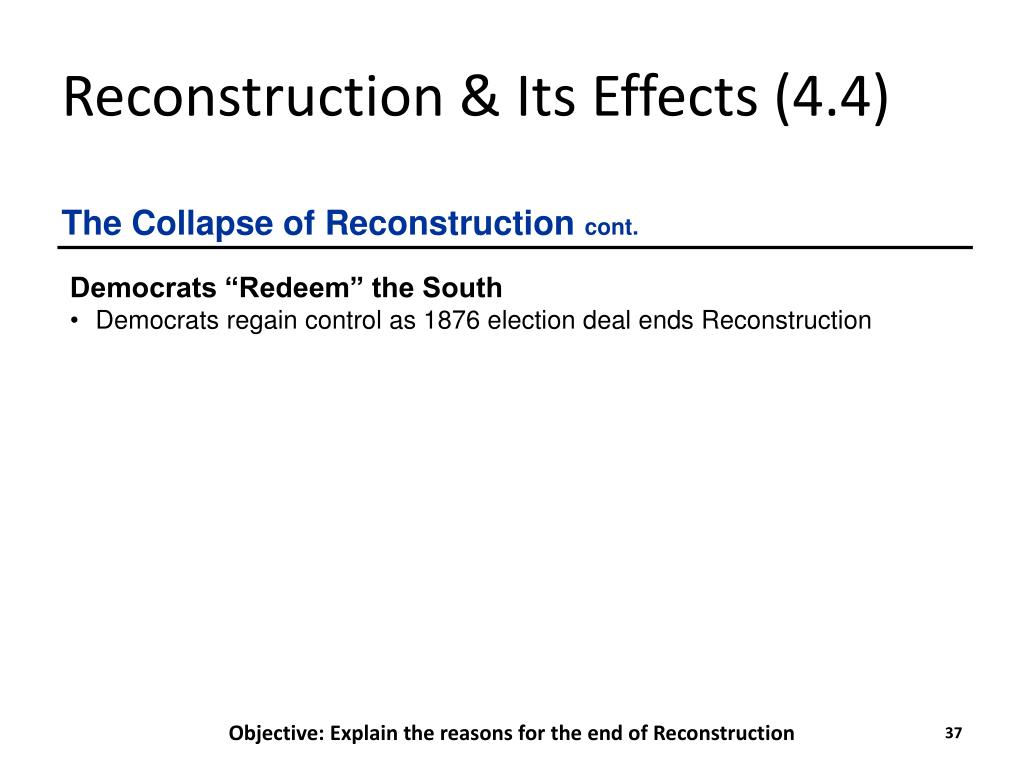 Reconstruction & Its Effects (4.4)

The Collapse of Reconstruction cont.

Democrats "Redeem" the South

• Democrats regain control as 1876 election deal ends Reconstruction

Objective: Explain the reasons for the end of Reconstruction

37